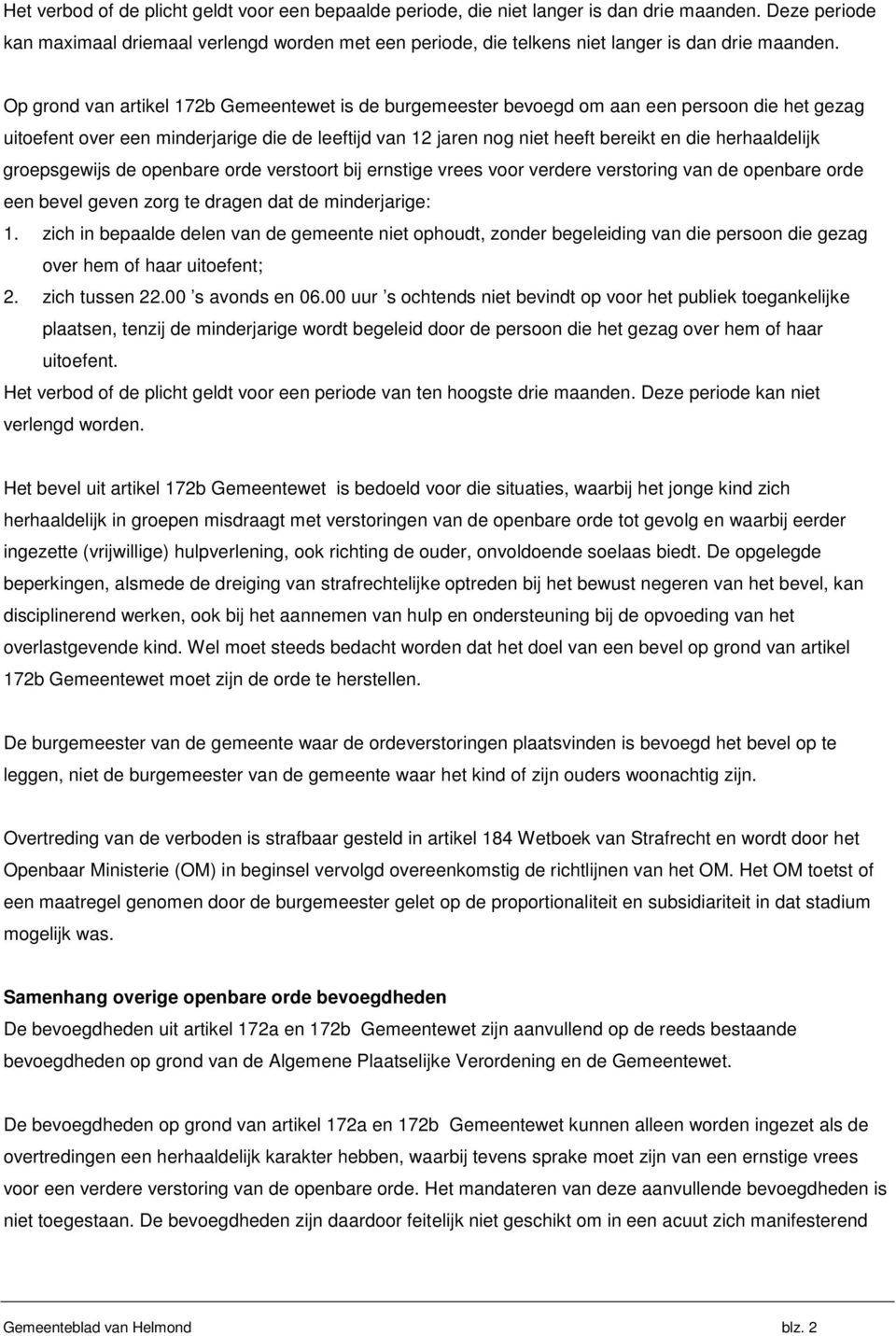 Het verbod of de plicht geldt voor een bepaalde periode, die niet langer is dan drie maanden. Deze periode kan maximaal driemaal verlengd worden met een periode, die telkens niet langer is dan drie maanden.

Op grond van artikel 172b Gemeentewet is de burgemeester bevoegd om aan een persoon die het gezag uitoefent over een minderjarige die de leeftijd van 12 jaren nog niet heeft bereikt en die herhaaldelijk groepsgewijs de openbare orde verstoort bij ernstige vrees voor verdere verstoring van de openbare orde een bevel geven zorg te dragen dat de minderjarige:
1. zich in bepaalde delen van de gemeente niet ophoudt, zonder begeleiding van die persoon die gezag over hem of haar uitoefent;
2. zich tussen 22.00 's avonds en 06.00 uur 's ochtends niet bevindt op voor het publiek toegankelijke plaatsen, tenzij de minderjarige wordt begeleid door de persoon die het gezag over hem of haar uitoefent.
Het verbod of de plicht geldt voor een periode van ten hoogste drie maanden. Deze periode kan niet verlengd worden.

Het bevel uit artikel 172b Gemeentewet is bedoeld voor die situaties, waarbij het jonge kind zich herhaaldelijk in groepen misdraagt met verstoringen van de openbare orde tot gevolg en waarbij eerder ingezette (vrijwillige) hulpverlening, ook richting de ouder, onvoldoende soelaas biedt. De opgelegde beperkingen, alsmede de dreiging van strafrechtelijke optreden bij het bewust negeren van het bevel, kan disciplinerend werken, ook bij het aannemen van hulp en ondersteuning bij de opvoeding van het overlastgevende kind. Wel moet steeds bedacht worden dat het doel van een bevel op grond van artikel 172b Gemeentewet moet zijn de orde te herstellen.

De burgemeester van de gemeente waar de ordeverstoringen plaatsvinden is bevoegd het bevel op te leggen, niet de burgemeester van de gemeente waar het kind of zijn ouders woonachtig zijn.

Overtreding van de verboden is strafbaar gesteld in artikel 184 Wetboek van Strafrecht en wordt door het Openbaar Ministerie (OM) in beginsel vervolgd overeenkomstig de richtlijnen van het OM. Het OM toetst of een maatregel genomen door de burgemeester gelet op de proportionaliteit en subsidiariteit in dat stadium mogelijk was.

Samenhang overige openbare orde bevoegdheden
De bevoegdheden uit artikel 172a en 172b Gemeentewet zijn aanvullend op de reeds bestaande bevoegdheden op grond van de Algemene Plaatselijke Verordening en de Gemeentewet.

De bevoegdheden op grond van artikel 172a en 172b Gemeentewet kunnen alleen worden ingezet als de overtredingen een herhaaldelijk karakter hebben, waarbij tevens sprake moet zijn van een ernstige vrees voor een verdere verstoring van de openbare orde. Het mandateren van deze aanvullende bevoegdheden is niet toegestaan. De bevoegdheden zijn daardoor feitelijk niet geschikt om in een acuut zich manifesterend

Gemeenteblad van Helmond blz. 2